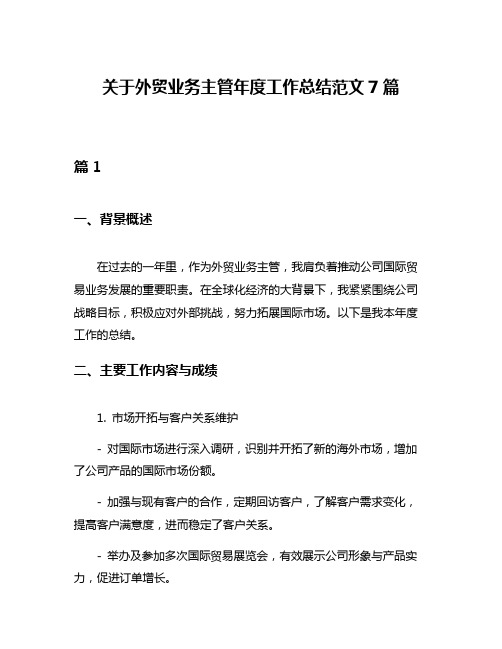 关于外贸业务主管年度工作总结范文 7 篇

篇 1

一、背景概述

在过去的一年里，作为外贸业务主管，我肩负着推动公司国际贸易业务发展的重要职责。在全球化经济的大背景下，我紧紧围绕公司战略目标，积极应对外部挑战，努力拓展国际市场。以下是我本年度工作的总结。

二、主要工作内容与成绩

1. 市场开拓与客户关系维护

- 对国际市场进行深入调研，识别并开拓了新的海外市场，增加了公司产品的国际市场份额。

- 加强与现有客户的合作，定期回访客户，了解客户需求变化，提高客户满意度，进而稳定了客户关系。

- 举办及参加多次国际贸易展览会，有效展示公司形象与产品实力，促进订单增长。